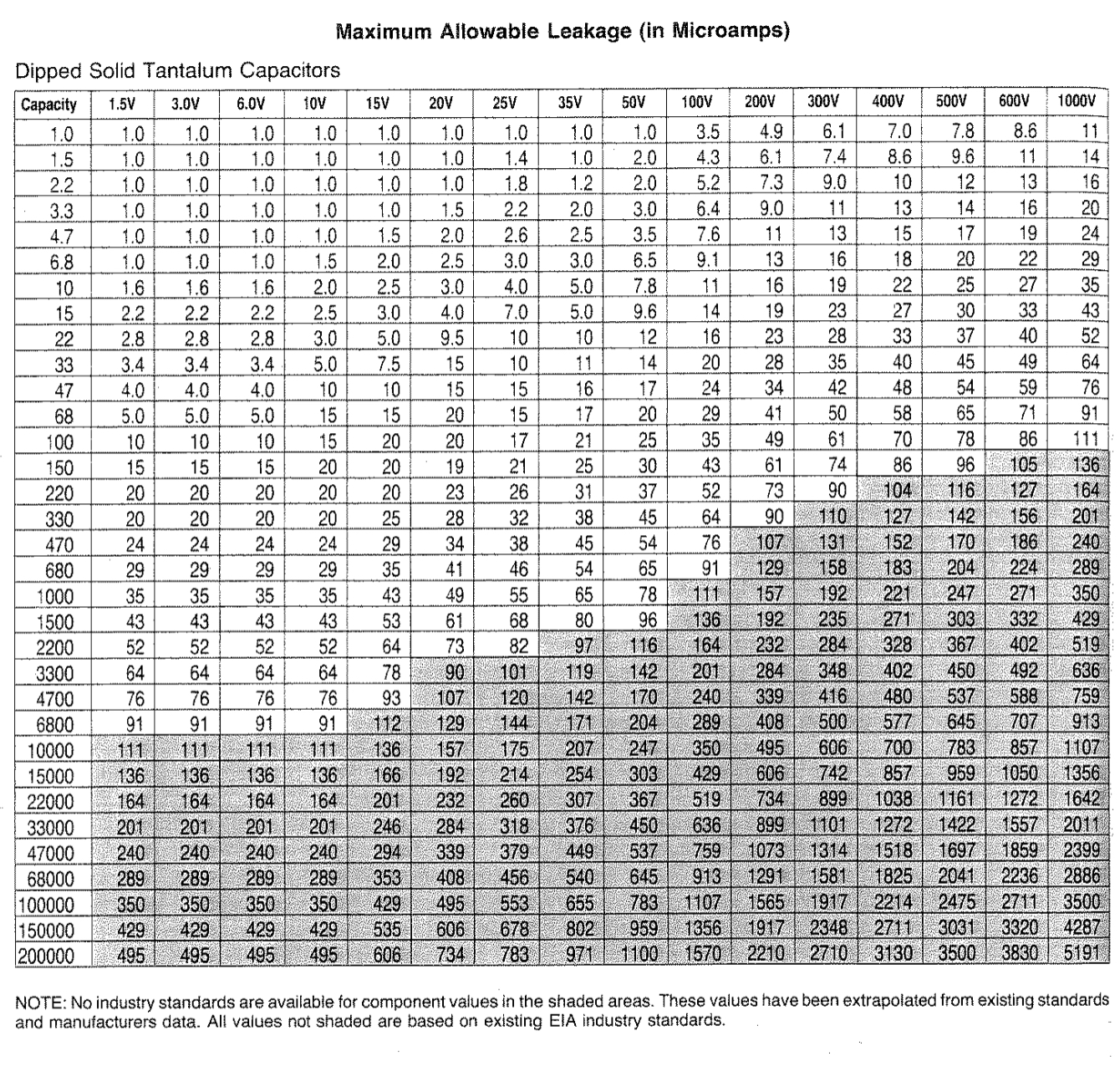 Maximum Allowable Leakage (in Microamps)

Dipped Solid Tantalum Capacitors

| Capacity | 1.5V | 3.0V | 6.0V | 10V | 15V | 20V | 25V | 35V | 50V | 100V | 200V | 300V | 400V | 500V | 600V | 1000V |
|---|---|---|---|---|---|---|---|---|---|---|---|---|---|---|---|---|
| 1.0 | 1.0 | 1.0 | 1.0 | 1.0 | 1.0 | 1.0 | 1.0 | 1.0 | 1.0 | 3.5 | 4.9 | 6.1 | 7.0 | 7.8 | 8.6 | 11 |
| 1.5 | 1.0 | 1.0 | 1.0 | 1.0 | 1.0 | 1.0 | 1.4 | 1.0 | 2.0 | 4.3 | 6.1 | 7.4 | 8.6 | 9.6 | 11 | 14 |
| 2.2 | 1.0 | 1.0 | 1.0 | 1.0 | 1.0 | 1.0 | 1.8 | 1.2 | 2.0 | 5.2 | 7.3 | 9.0 | 10 | 12 | 13 | 16 |
| 3.3 | 1.0 | 1.0 | 1.0 | 1.0 | 1.0 | 1.5 | 2.2 | 2.0 | 3.0 | 6.4 | 9.0 | 11 | 13 | 14 | 16 | 20 |
| 4.7 | 1.0 | 1.0 | 1.0 | 1.0 | 1.5 | 2.0 | 2.6 | 2.5 | 3.5 | 7.6 | 11 | 13 | 15 | 17 | 19 | 24 |
| 6.8 | 1.0 | 1.0 | 1.0 | 1.5 | 2.0 | 2.5 | 3.0 | 3.0 | 6.5 | 9.1 | 13 | 16 | 18 | 20 | 22 | 29 |
| 10 | 1.6 | 1.6 | 1.6 | 2.0 | 2.5 | 3.0 | 4.0 | 5.0 | 7.8 | 11 | 16 | 19 | 22 | 25 | 27 | 35 |
| 15 | 2.2 | 2.2 | 2.2 | 2.5 | 3.0 | 4.0 | 7.0 | 5.0 | 9.6 | 14 | 19 | 23 | 27 | 30 | 33 | 43 |
| 22 | 2.8 | 2.8 | 2.8 | 3.0 | 5.0 | 9.5 | 10 | 10 | 12 | 16 | 23 | 28 | 33 | 37 | 40 | 52 |
| 33 | 3.4 | 3.4 | 3.4 | 5.0 | 7.5 | 15 | 10 | 11 | 14 | 20 | 28 | 35 | 40 | 45 | 49 | 64 |
| 47 | 4.0 | 4.0 | 4.0 | 10 | 10 | 15 | 15 | 16 | 17 | 24 | 34 | 42 | 48 | 54 | 59 | 76 |
| 68 | 5.0 | 5.0 | 5.0 | 15 | 15 | 20 | 15 | 17 | 20 | 29 | 41 | 50 | 58 | 65 | 71 | 91 |
| 100 | 10 | 10 | 10 | 15 | 20 | 20 | 17 | 21 | 25 | 35 | 49 | 61 | 70 | 78 | 86 | 111 |
| 150 | 15 | 15 | 15 | 20 | 20 | 19 | 21 | 25 | 30 | 43 | 61 | 74 | 86 | 96 | 105 | 136 |
| 220 | 20 | 20 | 20 | 20 | 20 | 23 | 26 | 31 | 37 | 52 | 73 | 90 | 104 | 116 | 127 | 164 |
| 330 | 20 | 20 | 20 | 20 | 25 | 28 | 32 | 38 | 45 | 64 | 90 | 110 | 127 | 142 | 156 | 201 |
| 470 | 24 | 24 | 24 | 24 | 29 | 34 | 38 | 45 | 54 | 76 | 107 | 131 | 152 | 170 | 186 | 240 |
| 680 | 29 | 29 | 29 | 29 | 35 | 41 | 46 | 54 | 65 | 91 | 129 | 158 | 183 | 204 | 224 | 289 |
| 1000 | 35 | 35 | 35 | 35 | 43 | 49 | 55 | 65 | 78 | 111 | 157 | 192 | 221 | 247 | 271 | 350 |
| 1500 | 43 | 43 | 43 | 43 | 53 | 61 | 68 | 80 | 96 | 136 | 192 | 235 | 271 | 303 | 332 | 429 |
| 2200 | 52 | 52 | 52 | 52 | 64 | 73 | 82 | 97 | 116 | 164 | 232 | 284 | 328 | 367 | 402 | 519 |
| 3300 | 64 | 64 | 64 | 64 | 78 | 90 | 101 | 119 | 142 | 201 | 284 | 348 | 402 | 450 | 492 | 636 |
| 4700 | 76 | 76 | 76 | 76 | 93 | 107 | 120 | 142 | 170 | 240 | 339 | 416 | 480 | 537 | 588 | 759 |
| 6800 | 91 | 91 | 91 | 91 | 112 | 129 | 144 | 171 | 204 | 289 | 408 | 500 | 577 | 645 | 707 | 913 |
| 10000 | 111 | 111 | 111 | 111 | 136 | 157 | 175 | 207 | 247 | 350 | 495 | 606 | 700 | 783 | 857 | 1107 |
| 15000 | 136 | 136 | 136 | 136 | 166 | 192 | 214 | 254 | 303 | 429 | 606 | 742 | 857 | 959 | 1050 | 1356 |
| 22000 | 164 | 164 | 164 | 164 | 201 | 232 | 260 | 307 | 367 | 519 | 734 | 899 | 1038 | 1161 | 1272 | 1642 |
| 33000 | 201 | 201 | 201 | 201 | 246 | 284 | 318 | 376 | 450 | 636 | 899 | 1101 | 1272 | 1422 | 1557 | 2011 |
| 47000 | 240 | 240 | 240 | 240 | 294 | 339 | 379 | 449 | 537 | 759 | 1073 | 1314 | 1518 | 1697 | 1859 | 2399 |
| 68000 | 289 | 289 | 289 | 289 | 353 | 408 | 456 | 540 | 645 | 913 | 1291 | 1581 | 1825 | 2041 | 2236 | 2886 |
| 100000 | 350 | 350 | 350 | 350 | 429 | 495 | 553 | 655 | 783 | 1107 | 1565 | 1917 | 2214 | 2475 | 2711 | 3500 |
| 150000 | 429 | 429 | 429 | 429 | 535 | 606 | 678 | 802 | 959 | 1356 | 1917 | 2348 | 2711 | 3031 | 3320 | 4287 |
| 200000 | 495 | 495 | 495 | 495 | 606 | 734 | 783 | 971 | 1100 | 1570 | 2210 | 2710 | 3130 | 3500 | 3830 | 5191 |

NOTE: No industry standards are available for component values in the shaded areas. These values have been extrapolated from existing standards and manufacturers data. All values not shaded are based on existing EIA industry standards.